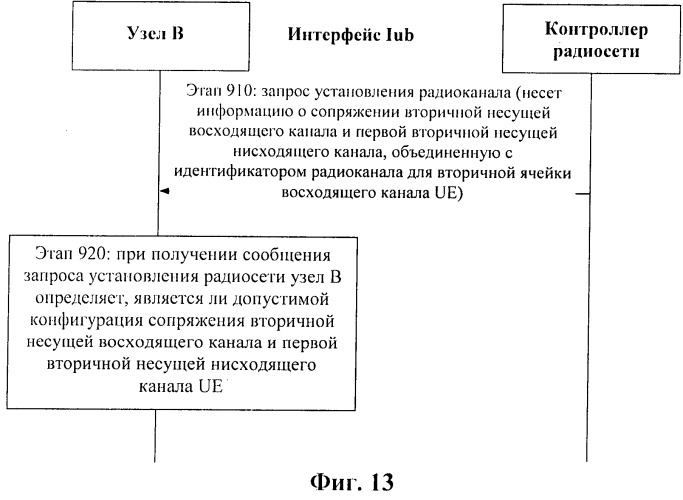 Узел В

Интерфейс Iub

Контроллер радиосети

Этап 910: запрос установления радиоканала (несет информацию о сопряжении вторичной несущей восходящего канала и первой вторичной несущей нисходящего канала, объединенную с идентификатором радиоканала для вторичной ячейки восходящего канала UE)

Этап 920: при получении сообщения запроса установления радиосети узел В определяет, является ли допустимой конфигурация сопряжения вторичной несущей восходящего канала и первой вторичной несущей нисходящего канала UE

Фиг. 13